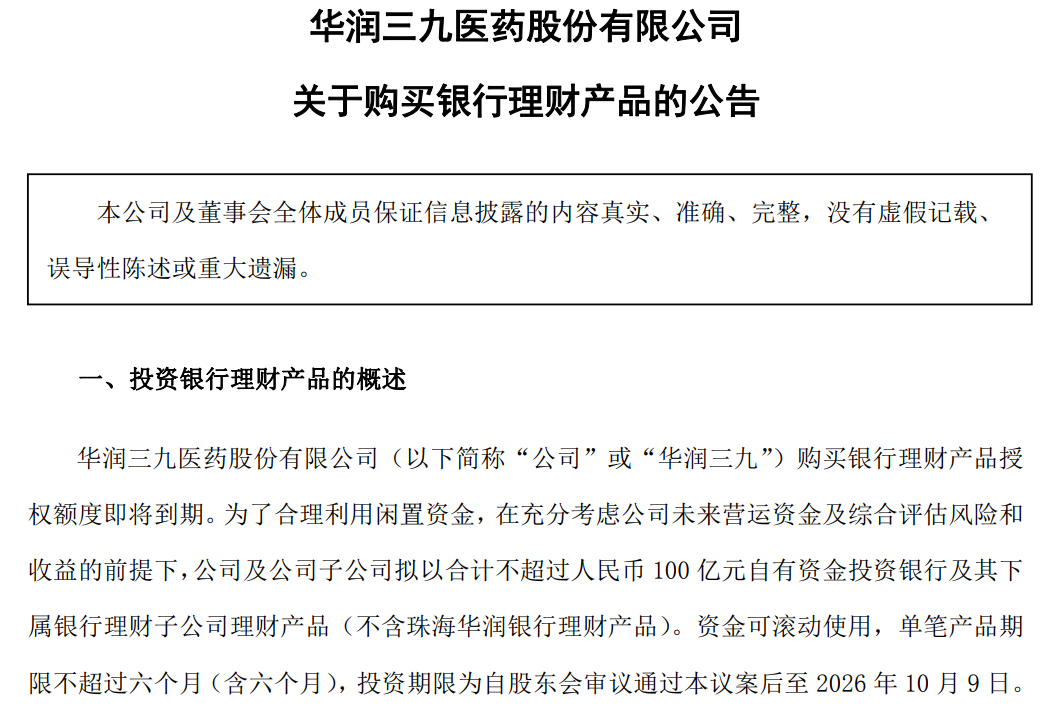 华润三九医药股份有限公司

关于购买银行理财产品的公告

本公司及董事会全体成员保证信息披露的内容真实、准确、完整，没有虚假记载、误导性陈述或重大遗漏。

一、投资银行理财产品的概述

华润三九医药股份有限公司（以下简称“公司”或“华润三九”）购买银行理财产品授权额度即将到期。为了合理利用闲置资金，在充分考虑公司未来营运资金及综合评估风险和收益的前提下，公司及公司子公司拟以合计不超过人民币 100 亿元自有资金投资银行及其下属银行理财子公司理财产品（不含珠海华润银行理财产品）。资金可滚动使用，单笔产品期限不超过六个月（含六个月），投资期限为自股东会审议通过本议案后至 2026 年 10 月 9 日。